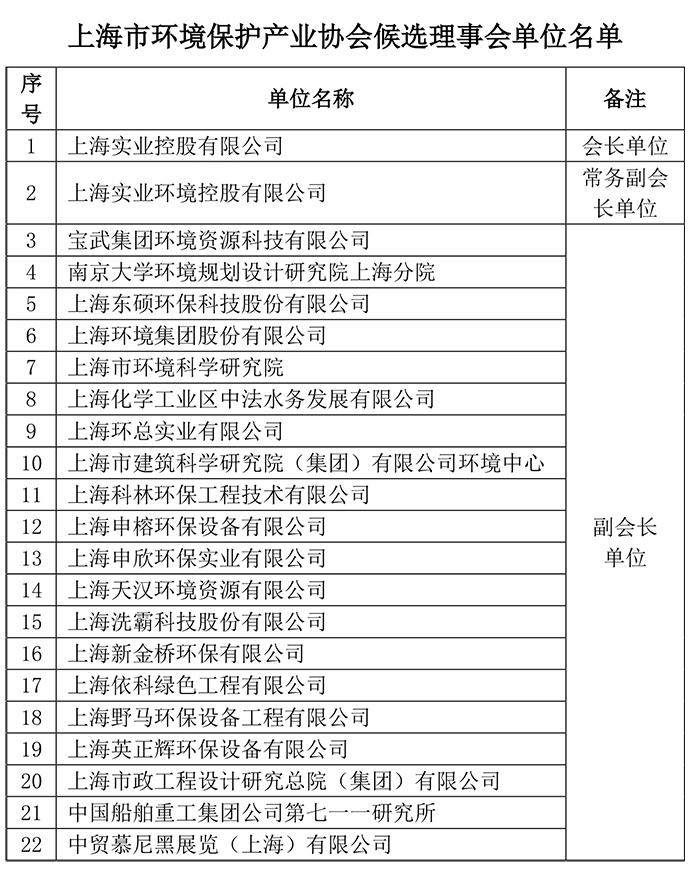 上海市环境保护产业协会候选理事会单位名单

| 序号 | 单位名称 | 备注 |
|---|---|---|
| 1 | 上海实业控股有限公司 | 会长单位 |
| 2 | 上海实业环境控股有限公司 | 常务副会长单位 |
| 3 | 宝武集团环境资源科技有限公司 | 副会长单位 |
| 4 | 南京大学环境规划设计研究院上海分院 | |
| 5 | 上海东硕环保科技股份有限公司 | |
| 6 | 上海环境集团股份有限公司 | |
| 7 | 上海市环境科学研究院 | |
| 8 | 上海化学工业区中法水务发展有限公司 | |
| 9 | 上海环总实业有限公司 | |
| 10 | 上海市建筑科学研究院（集团）有限公司环境中心 | |
| 11 | 上海科林环保工程技术有限公司 | |
| 12 | 上海申榕环保设备有限公司 | |
| 13 | 上海申欣环保实业有限公司 | |
| 14 | 上海天汉环境资源有限公司 | |
| 15 | 上海洗霸科技股份有限公司 | |
| 16 | 上海新金桥环保有限公司 | |
| 17 | 上海依科绿色工程有限公司 | |
| 18 | 上海野马环保设备工程有限公司 | |
| 19 | 上海英正辉环保设备有限公司 | |
| 20 | 上海市政工程设计研究总院（集团）有限公司 | |
| 21 | 中国船舶重工集团公司第七一一研究所 | |
| 22 | 中贸慕尼黑展览（上海）有限公司 | |